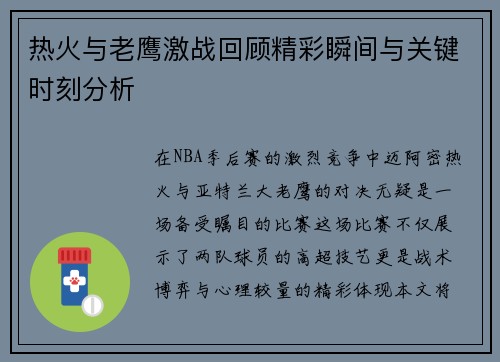 热火与老鹰激战回顾精彩瞬间与关键时刻分析

在NBA季后赛的激烈竞争中迈阿密热火与亚特兰大老鹰的对决无疑是一场备受瞩目的比赛这场比赛不仅展示了两队球员的高超技艺更是战术博弈与心理较量的精彩体现本文将